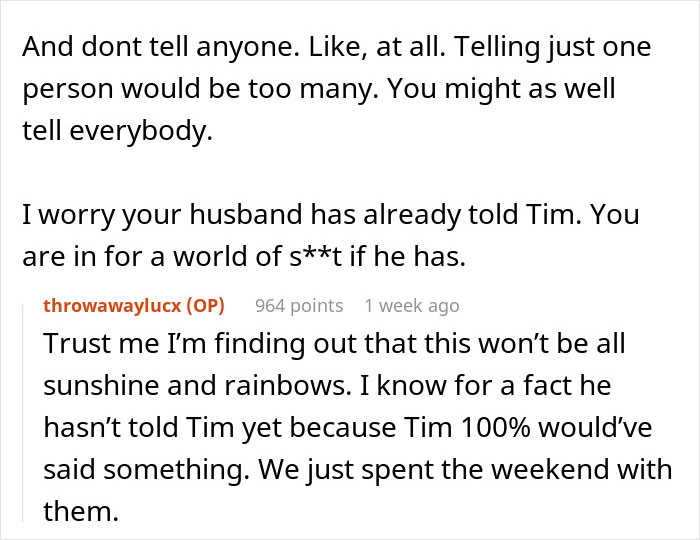 And dont tell anyone. Like, at all. Telling just one person would be too many. You might as well tell everybody.

I worry your husband has already told Tim. You are in for a world of s**t if he has.

throwawaylucx (OP) 964 points 1 week ago
Trust me I'm finding out that this won't be all sunshine and rainbows. I know for a fact he hasn't told Tim yet because Tim 100% would've said something. We just spent the weekend with them.